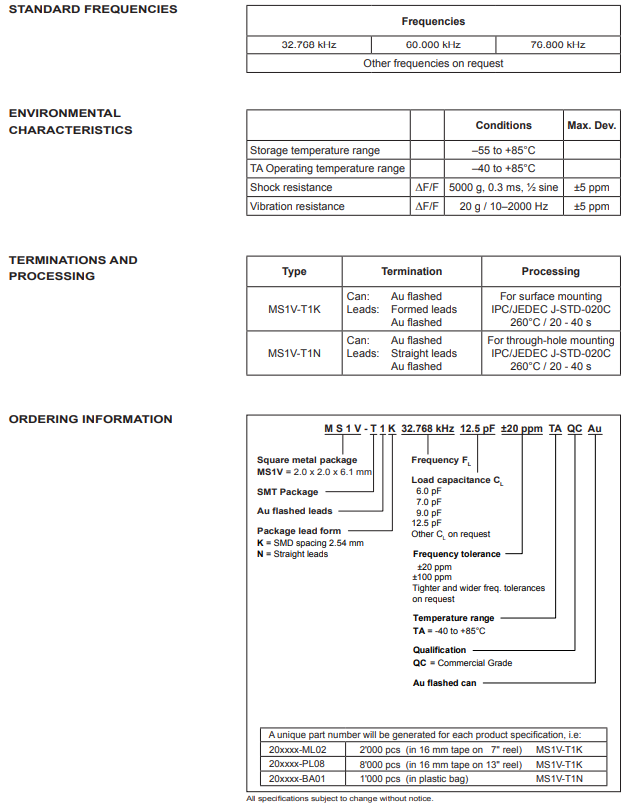 STANDARD FREQUENCIES

| Frequencies | | |
|---|---|---|
| 32.768 kHz | 60.000 kHz | 76.800 kHz |
| Other frequencies on request | | |

ENVIRONMENTAL CHARACTERISTICS

| | | Conditions | Max. Dev. |
|---|---|---|---|
| Storage temperature range | | –55 to +85°C | |
| TA Operating temperature range | | –40 to +85°C | |
| Shock resistance | ΔF/F | 5000 g, 0.3 ms, ½ sine | ±5 ppm |
| Vibration resistance | ΔF/F | 20 g / 10–2000 Hz | ±5 ppm |

TERMINATIONS AND PROCESSING

| Type | Termination | Processing |
|---|---|---|
| MS1V-T1K | Can: Au flashed Leads: Formed leads Au flashed | For surface mounting IPC/JEDEC J-STD-020C 260°C / 20 - 40 s |
| MS1V-T1N | Can: Au flashed Leads: Straight leads Au flashed | For through-hole mounting IPC/JEDEC J-STD-020C 260°C / 20 - 40 s |

ORDERING INFORMATION

M S 1 V - T 1 K 32.768 kHz 12.5 pF ±20 ppm TA QC Au

Square metal package
MS1V = 2.0 x 2.0 x 6.1 mm

SMT Package

Au flashed leads

Package lead form
K = SMD spacing 2.54 mm
N = Straight leads

Frequency $F_L$

Load capacitance $C_L$
6.0 pF
7.0 pF
9.0 pF
12.5 pF
Other $C_L$ on request

Frequency tolerance
±20 ppm
±100 ppm
Tighter and wider freq. tolerances on request

Temperature range
TA = -40 to +85°C

Qualification
QC = Commercial Grade

Au flashed can

| A unique part number will be generated for each product specification, i.e: | | |
|---|---|---|
| 20xxxx-ML02 | 2'000 pcs (in 16 mm tape on 7" reel) | MS1V-T1K |
| 20xxxx-PL08 | 8'000 pcs (in 16 mm tape on 13" reel) | MS1V-T1K |
| 20xxxx-BA01 | 1'000 pcs (in plastic bag) | MS1V-T1N |

All specifications subject to change without notice.